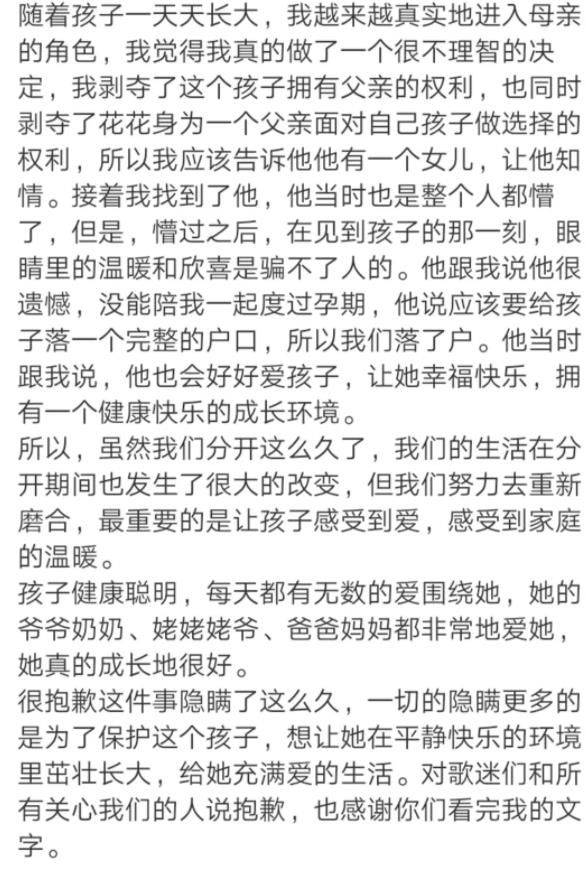 随着孩子一天天长大，我越来越真实地进入母亲的角色，我觉得我真的做了一个很不理智的决定，我剥夺了这个孩子拥有父亲的权利，也同时剥夺了花花身为一个父亲面对自己孩子做选择的权利，所以我应该告诉他他有一个女儿，让他知情。接着我找到了他，他当时也是整个人都懵了，但是，懵过之后，在见到孩子的那一刻，眼睛里的温暖和欣喜是骗不了人的。他跟我说他很遗憾，没能陪我一起度过孕期，他说应该要给孩子落一个完整的户口，所以我们落了户。他当时跟我说，他也会好好爱孩子，让她幸福快乐，拥有一个健康快乐的成长环境。
所以，虽然我们分开这么久了，我们的生活在分开期间也发生了很大的改变，但我们努力去重新磨合，最重要的是让孩子感受到爱，感受到家庭的温暖。
孩子健康聪明，每天都有无数的爱围绕她，她的爷爷奶奶、姥姥姥爷、爸爸妈妈都非常地爱她，她真的成长地很好。
很抱歉这件事隐瞒了这么久，一切的隐瞒更多的是为了保护这个孩子，想让她在平静快乐的环境里茁壮长大，给她充满爱的生活。对歌迷们和所有关心我们的人说抱歉，也感谢你们看完我的文字。